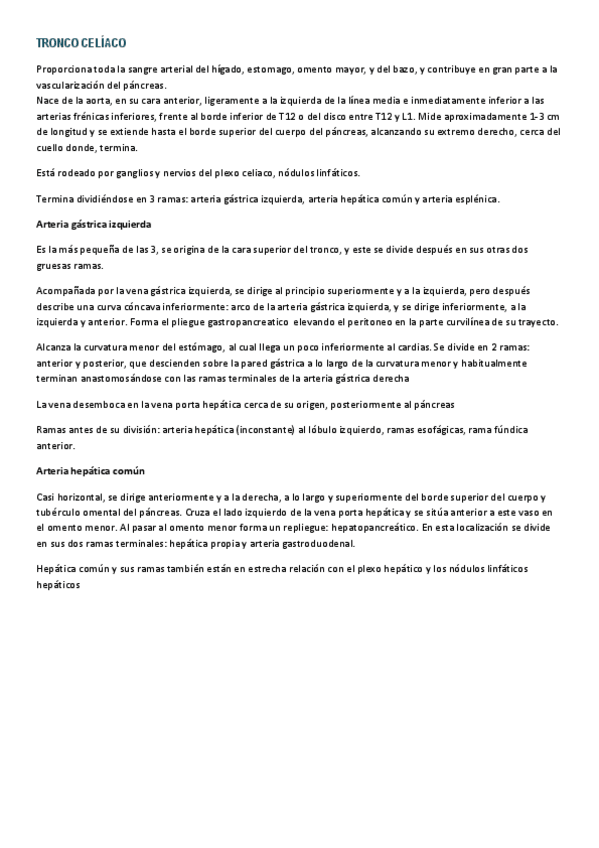 TRONCO CELÍACO

Proporciona toda la sangre arterial del hígado, estomago, omento mayor, y del bazo, y contribuye en gran parte a la vascularización del páncreas.
Nace de la aorta, en su cara anterior, ligeramente a la izquierda de la línea media e inmediatamente inferior a las arterias frénicas inferiores, frente al borde inferior de T12 o del disco entre T12 y L1. Mide aproximadamente 1-3 cm de longitud y se extiende hasta el borde superior del cuerpo del páncreas, alcanzando su extremo derecho, cerca del cuello donde, termina.

Está rodeado por ganglios y nervios del plexo celiaco, nódulos linfáticos.

Termina dividiéndose en 3 ramas: arteria gástrica izquierda, arteria hepática común y arteria esplénica.

Arteria gástrica izquierda

Es la más pequeña de las 3, se origina de la cara superior del tronco, y este se divide después en sus otras dos gruesas ramas.

Acompañada por la vena gástrica izquierda, se dirige al principio superiormente y a la izquierda, pero después describe una curva cóncava inferiormente: arco de la arteria gástrica izquierda, y se dirige inferiormente, a la izquierda y anterior. Forma el pliegue gastropancreatico elevando el peritoneo en la parte curvilínea de su trayecto.

Alcanza la curvatura menor del estómago, al cual llega un poco inferiormente al cardias. Se divide en 2 ramas: anterior y posterior, que descienden sobre la pared gástrica a lo largo de la curvatura menor y habitualmente terminan anastomosándose con las ramas terminales de la arteria gástrica derecha

La vena desemboca en la vena porta hepática cerca de su origen, posteriormente al páncreas

Ramas antes de su división: arteria hepática (inconstante) al lóbulo izquierdo, ramas esofágicas, rama fúndica anterior.

Arteria hepática común

Casi horizontal, se dirige anteriormente y a la derecha, a lo largo y superiormente del borde superior del cuerpo y tubérculo omental del páncreas. Cruza el lado izquierdo de la vena porta hepática y se sitúa anterior a este vaso en el omento menor. Al pasar al omento menor forma un repliegue: hepatopancreático. En esta localización se divide en sus dos ramas terminales: hepática propia y arteria gastroduodenal.

Hepática común y sus ramas también están en estrecha relación con el plexo hepático y los nódulos linfáticos hepáticos